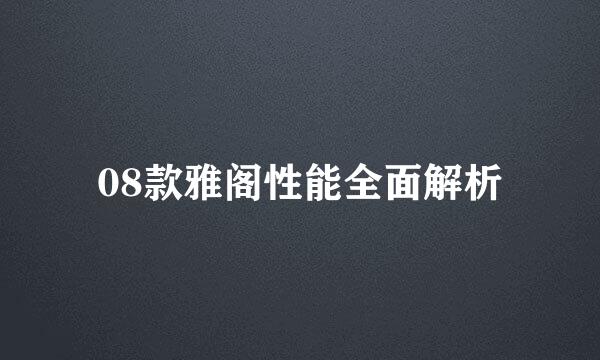 08款雅阁性能全面解析